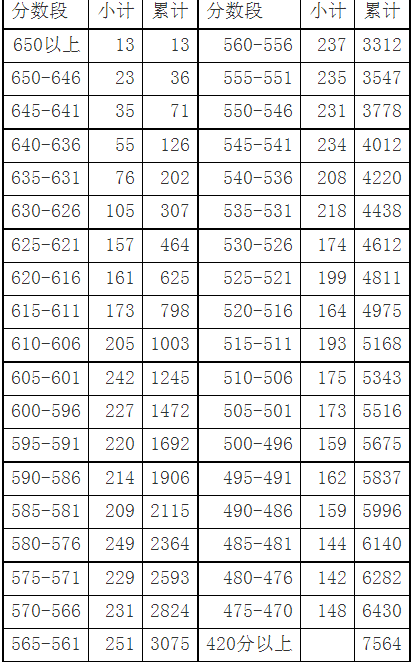 | 分数段 | 小计 | 累计 | 分数段 | 小计 | 累计 |
|---|---|---|---|---|---|
| 650以上 | 13 | 13 | 560-556 | 237 | 3312 |
| 650-646 | 23 | 36 | 555-551 | 235 | 3547 |
| 645-641 | 35 | 71 | 550-546 | 231 | 3778 |
| 640-636 | 55 | 126 | 545-541 | 234 | 4012 |
| 635-631 | 76 | 202 | 540-536 | 208 | 4220 |
| 630-626 | 105 | 307 | 535-531 | 218 | 4438 |
| 625-621 | 157 | 464 | 530-526 | 174 | 4612 |
| 620-616 | 161 | 625 | 525-521 | 199 | 4811 |
| 615-611 | 173 | 798 | 520-516 | 164 | 4975 |
| 610-606 | 205 | 1003 | 515-511 | 193 | 5168 |
| 605-601 | 242 | 1245 | 510-506 | 175 | 5343 |
| 600-596 | 227 | 1472 | 505-501 | 173 | 5516 |
| 595-591 | 220 | 1692 | 500-496 | 159 | 5675 |
| 590-586 | 214 | 1906 | 495-491 | 162 | 5837 |
| 585-581 | 209 | 2115 | 490-486 | 159 | 5996 |
| 580-576 | 249 | 2364 | 485-481 | 144 | 6140 |
| 575-571 | 229 | 2593 | 480-476 | 142 | 6282 |
| 570-566 | 231 | 2824 | 475-470 | 148 | 6430 |
| 565-561 | 251 | 3075 | 420分以上 |  | 7564 |